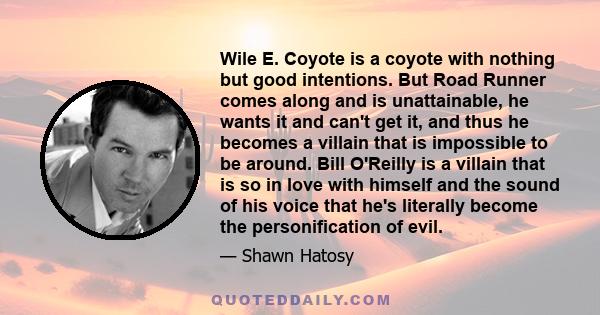 Wile E. Coyote is a coyote with nothing but good intentions. But Road Runner comes along and is unattainable, he wants it and can't get it, and thus he becomes a villain that is impossible to be around. Bill O'Reilly is a villain that is so in love with himself and the sound of his voice that he's literally become the personification of evil.

— Shawn Hatosy

QUOTEDDAILY.COM